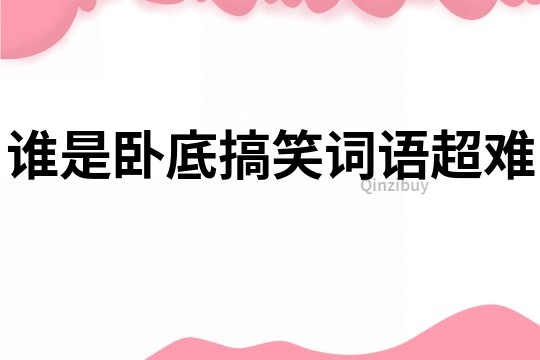 谁是卧底搞笑词语超难
Qinzibuy